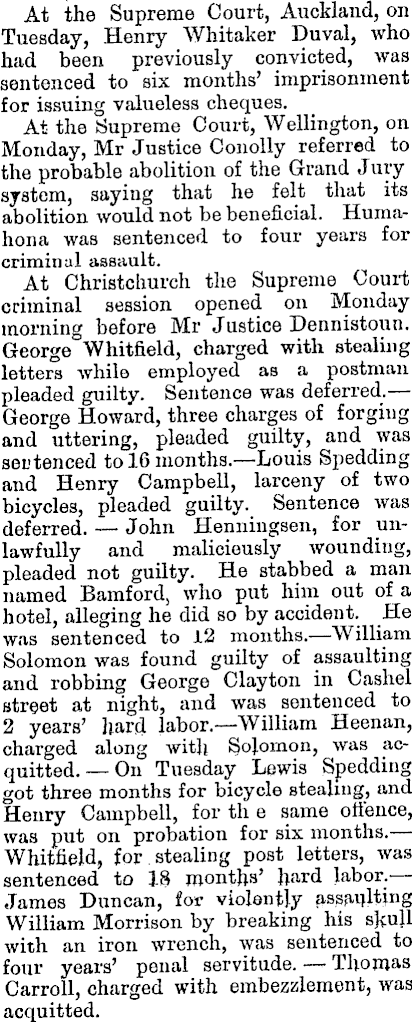 At the Supreme Court, Auckland, on Tuesday, Henry Whitaker Duval, who had been previously convicted, was sentenced to six months' imprisonment for issuing valueless cheques.

At the Supreme Court, Wellington, on Monday, Mr Justice Conolly referred to the probable abolition of the Grand Jury system, saying that he felt that its abolition would not be beneficial. Humahona was sentenced to four years for criminal assault.

At Christchurch the Supreme Court criminal session opened on Monday morning before Mr Justice Dennistoun. George Whitfield, charged with stealing letters while employed as a postman pleaded guilty. Sentence was deferred.—George Howard, three charges of forging and uttering, pleaded guilty, and was sentenced to 16 months.—Louis Spedding and Henry Campbell, larceny of two bicycles, pleaded guilty. Sentence was deferred. — John Henningsen, for unlawfully and maliciously wounding, pleaded not guilty. He stabbed a man named Bamford, who put him out of a hotel, alleging he did so by accident. He was sentenced to 12 months.—William Solomon was found guilty of assaulting and robbing George Clayton in Cashel street at night, and was sentenced to 2 years' hard labor.—William Heenan, charged along with Solomon, was acquitted. — On Tuesday Lewis Spedding got three months for bicycle stealing, and Henry Campbell, for th e same offence, was put on probation for six months.—Whitfield, for stealing post letters, was sentenced to 18 months' hard labor.—James Duncan, for violently assaulting William Morrison by breaking his skull with an iron wrench, was sentenced to four years' penal servitude. — Thomas Carroll, charged with embezzlement, was acquitted.